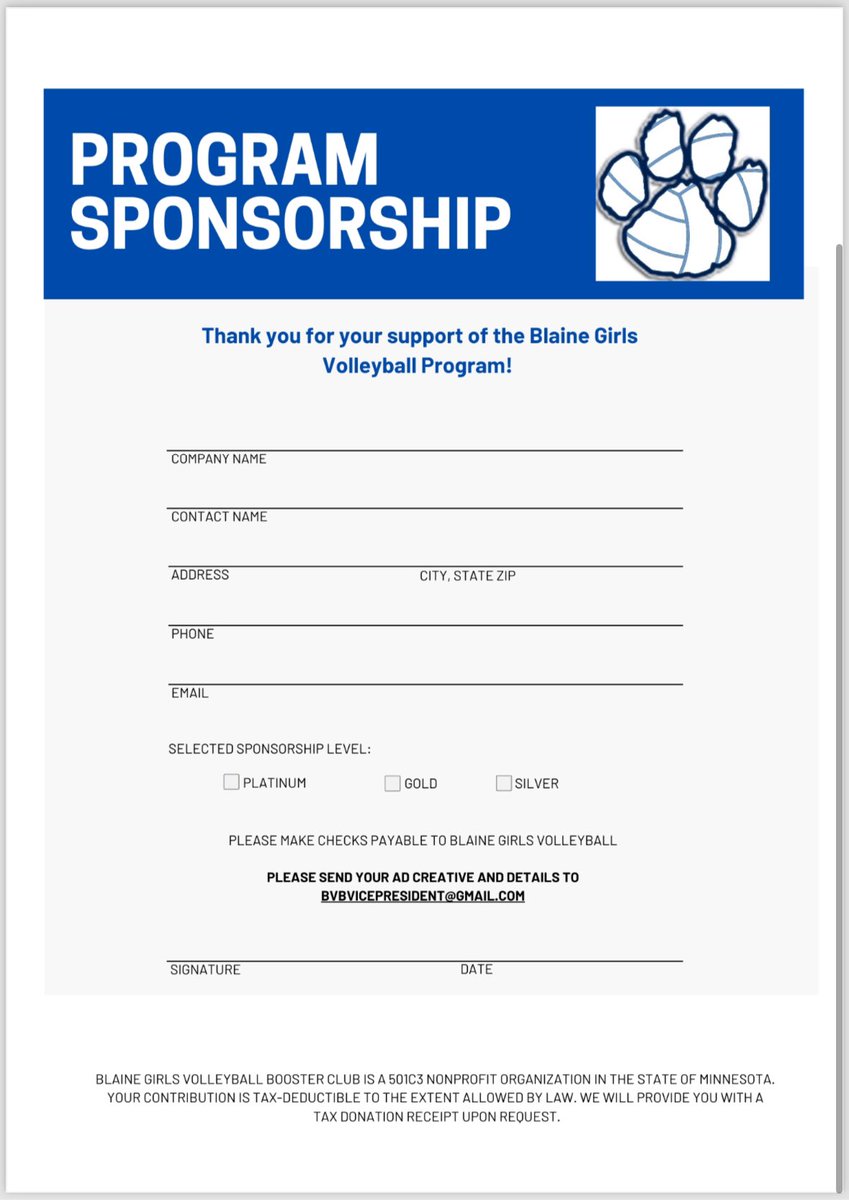 PROGRAM SPONSORSHIP

Thank you for your support of the Blaine Girls Volleyball Program!

COMPANY NAME

CONTACT NAME

ADDRESS CITY, STATE ZIP

PHONE

EMAIL

SELECTED SPONSORSHIP LEVEL:

PLATINUM GOLD SILVER

PLEASE MAKE CHECKS PAYABLE TO BLAINE GIRLS VOLLEYBALL

PLEASE SEND YOUR AD CREATIVE AND DETAILS TO BVBVICEPRESIDENT@GMAIL.COM

SIGNATURE DATE

BLAINE GIRLS VOLLEYBALL BOOSTER CLUB IS A 501C3 NONPROFIT ORGANIZATION IN THE STATE OF MINNESOTA. YOUR CONTRIBUTION IS TAX-DEDUCTIBLE TO THE EXTENT ALLOWED BY LAW. WE WILL PROVIDE YOU WITH A TAX DONATION RECEIPT UPON REQUEST.